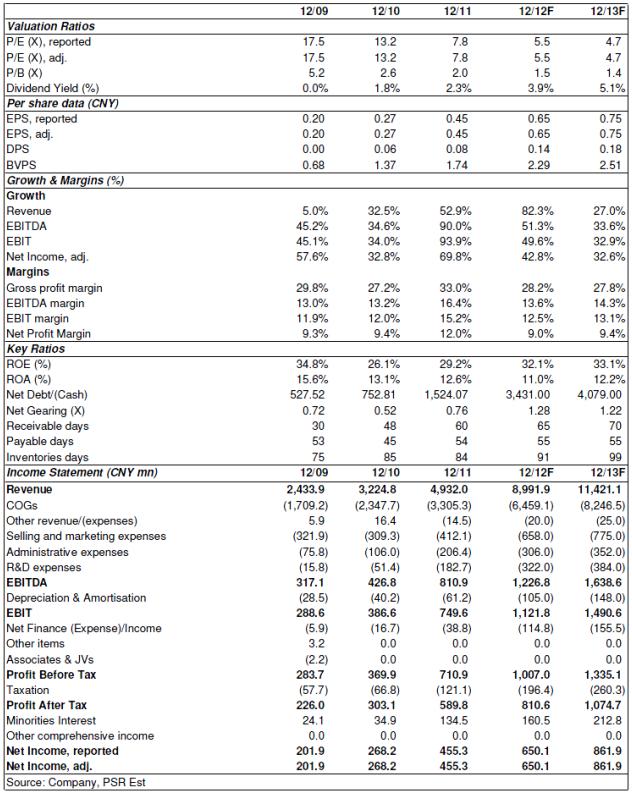 | | 12/09 | 12/10 | 12/11 | 12/12F | 12/13F |
|---|---|---|---|---|---|
| **Valuation Ratios** | | | | | |
| P/E (X), reported | 17.5 | 13.2 | 7.8 | 5.5 | 4.7 |
| P/E (X), adj. | 17.5 | 13.2 | 7.8 | 5.5 | 4.7 |
| P/B (X) | 5.2 | 2.6 | 2.0 | 1.5 | 1.4 |
| Dividend Yield (%) | 0.0% | 1.8% | 2.3% | 3.9% | 5.1% |
| **Per share data (CNY)** | | | | | |
| EPS, reported | 0.20 | 0.27 | 0.45 | 0.65 | 0.75 |
| EPS, adj. | 0.20 | 0.27 | 0.45 | 0.65 | 0.75 |
| DPS | 0.00 | 0.06 | 0.08 | 0.14 | 0.18 |
| BVPS | 0.68 | 1.37 | 1.74 | 2.29 | 2.51 |
| **Growth & Margins (%)** | | | | | |
| **Growth** | | | | | |
| Revenue | 5.0% | 32.5% | 52.9% | 82.3% | 27.0% |
| EBITDA | 45.2% | 34.6% | 90.0% | 51.3% | 33.6% |
| EBIT | 45.1% | 34.0% | 93.9% | 49.6% | 32.9% |
| Net Income, adj. | 57.6% | 32.8% | 69.8% | 42.8% | 32.6% |
| **Margins** | | | | | |
| Gross profit margin | 29.8% | 27.2% | 33.0% | 28.2% | 27.8% |
| EBITDA margin | 13.0% | 13.2% | 16.4% | 13.6% | 14.3% |
| EBIT margin | 11.9% | 12.0% | 15.2% | 12.5% | 13.1% |
| Net Profit Margin | 9.3% | 9.4% | 12.0% | 9.0% | 9.4% |
| **Key Ratios** | | | | | |
| ROE (%) | 34.8% | 26.1% | 29.2% | 32.1% | 33.1% |
| ROA (%) | 15.6% | 13.1% | 12.6% | 11.0% | 12.2% |
| Net Debt/(Cash) | 527.52 | 752.81 | 1,524.07 | 3,431.00 | 4,079.00 |
| Net Gearing (X) | 0.72 | 0.52 | 0.76 | 1.28 | 1.22 |
| Receivable days | 30 | 48 | 60 | 65 | 70 |
| Payable days | 53 | 45 | 54 | 55 | 55 |
| Inventories days | 75 | 85 | 84 | 91 | 99 |
| **Income Statement (CNY mn)** | **12/09** | **12/10** | **12/11** | **12/12F** | **12/13F** |
| **Revenue** | **2,433.9** | **3,224.8** | **4,932.0** | **8,991.9** | **11,421.1** |
| COGs | (1,709.2) | (2,347.7) | (3,305.3) | (6,459.1) | (8,246.5) |
| Other revenue/(expenses) | 5.9 | 16.4 | (14.5) | (20.0) | (25.0) |
| Selling and marketing expenses | (321.9) | (309.3) | (412.1) | (658.0) | (775.0) |
| Administrative expenses | (75.8) | (106.0) | (206.4) | (306.0) | (352.0) |
| R&D expenses | (15.8) | (51.4) | (182.7) | (322.0) | (384.0) |
| **EBITDA** | **317.1** | **426.8** | **810.9** | **1,226.8** | **1,638.6** |
| Depreciation & Amortisation | (28.5) | (40.2) | (61.2) | (105.0) | (148.0) |
| **EBIT** | **288.6** | **386.6** | **749.6** | **1,121.8** | **1,490.6** |
| Net Finance (Expense)/Income | (5.9) | (16.7) | (38.8) | (114.8) | (155.5) |
| Other items | 3.2 | 0.0 | 0.0 | 0.0 | 0.0 |
| Associates & JVs | (2.2) | 0.0 | 0.0 | 0.0 | 0.0 |
| **Profit Before Tax** | **283.7** | **369.9** | **710.9** | **1,007.0** | **1,335.1** |
| Taxation | (57.7) | (66.8) | (121.1) | (196.4) | (260.3) |
| **Profit After Tax** | **226.0** | **303.1** | **589.8** | **810.6** | **1,074.7** |
| Minorities Interest | 24.1 | 34.9 | 134.5 | 160.5 | 212.8 |
| Other comprehensive income | 0.0 | 0.0 | 0.0 | 0.0 | 0.0 |
| **Net Income, reported** | **201.9** | **268.2** | **455.3** | **650.1** | **861.9** |
| **Net Income, adj.** | **201.9** | **268.2** | **455.3** | **650.1** | **861.9** |

Source: Company, PSR Est